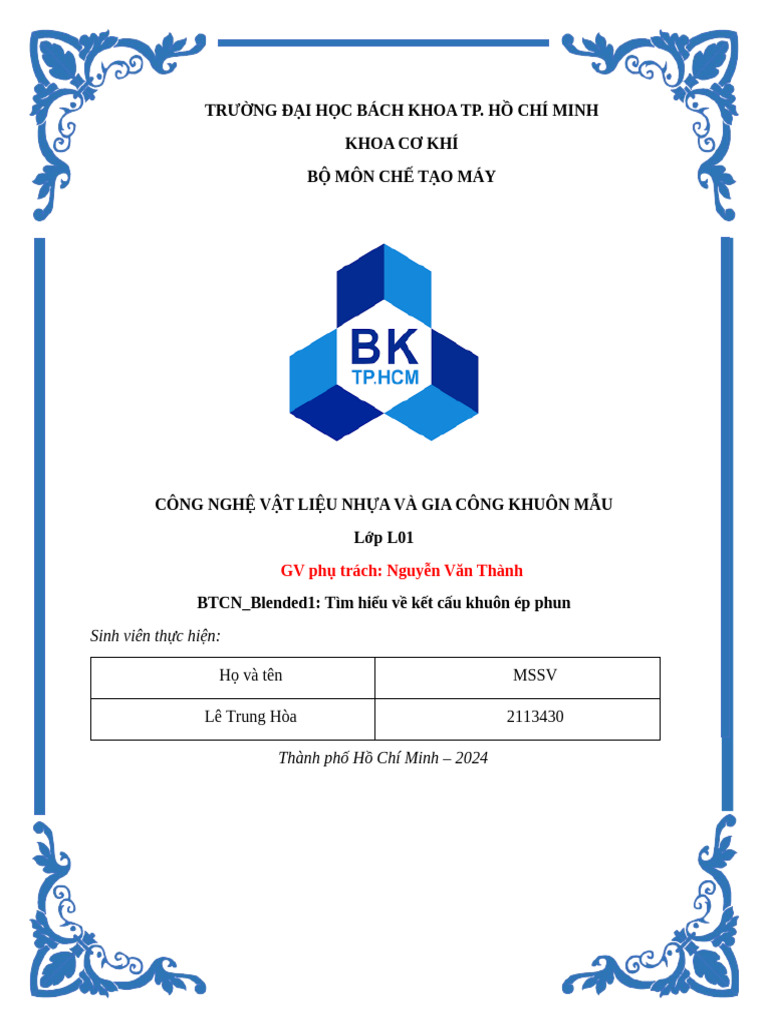 TRƯỜNG ĐẠI HỌC BÁCH KHOA TP. HỒ CHÍ MINH

KHOA CƠ KHÍ

BỘ MÔN CHẾ TẠO MÁY

BK
TP.HCM

CÔNG NGHỆ VẬT LIỆU NHỰA VÀ GIA CÔNG KHUÔN MẪU

Lớp L01

GV phụ trách: Nguyễn Văn Thành

BTCN_Blended1: Tìm hiểu về kết cấu khuôn ép phun

Sinh viên thực hiện:

| Họ và tên | MSSV |
|---|---|
| Lê Trung Hòa | 2113430 |

Thành phố Hồ Chí Minh – 2024